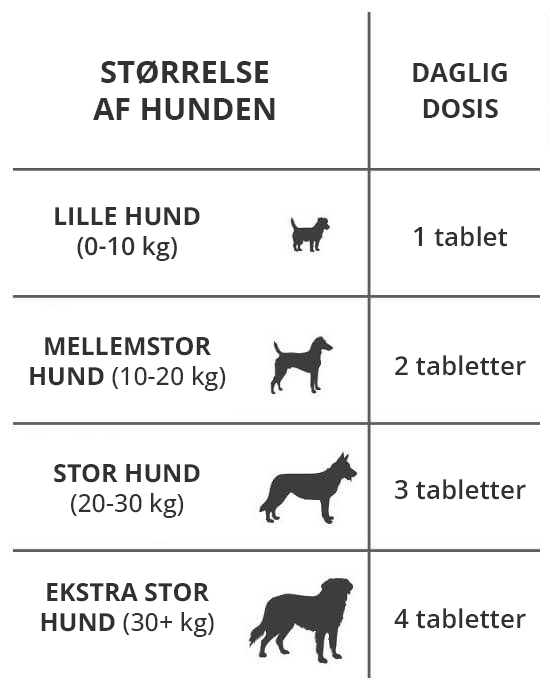 | STØRRELSE AF HUNDEN | DAGLIG DOSIS |
|---|---|
| LILLE HUND (0-10 kg) | 1 tablet |
| MELLEMSTOR HUND (10-20 kg) | 2 tabletter |
| STOR HUND (20-30 kg) | 3 tabletter |
| EKSTRA STOR HUND (30+ kg) | 4 tabletter |